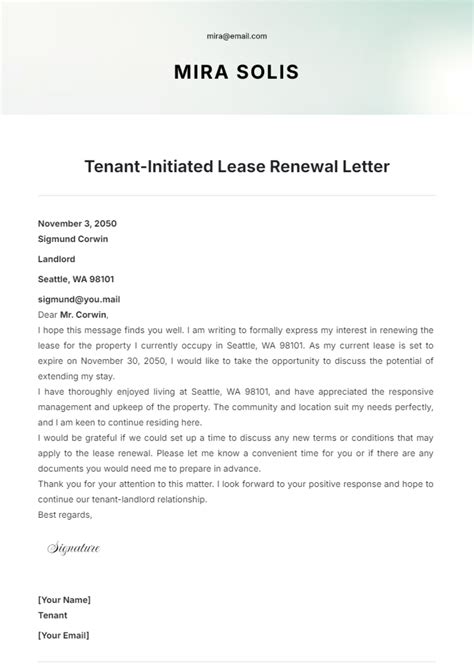 mira@email.com

MIRA SOLIS

Tenant-Initiated Lease Renewal Letter

November 3, 2050
Sigmund Corwin

Landlord

Seattle, WA 98101

sigmund@you.mail
Dear Mr. Corwin,
I hope this message finds you well. I am writing to formally express my interest in renewing the lease for the property I currently occupy in Seattle, WA 98101. As my current lease is set to expire on November 30, 2050, I would like to take the opportunity to discuss the potential of extending my stay.
I have thoroughly enjoyed living at Seattle, WA 98101, and have appreciated the responsive management and upkeep of the property. The community and location suit my needs perfectly, and I am keen to continue residing here.
I would be grateful if we could set up a time to discuss any new terms or conditions that may apply to the lease renewal. Please let me know a convenient time for you or if there are any documents you would need me to prepare in advance.
Thank you for your attention to this matter. I look forward to your positive response and hope to continue our tenant-landlord relationship.
Best regards,

Signature

[Your Name]
Tenant

[Your Email]